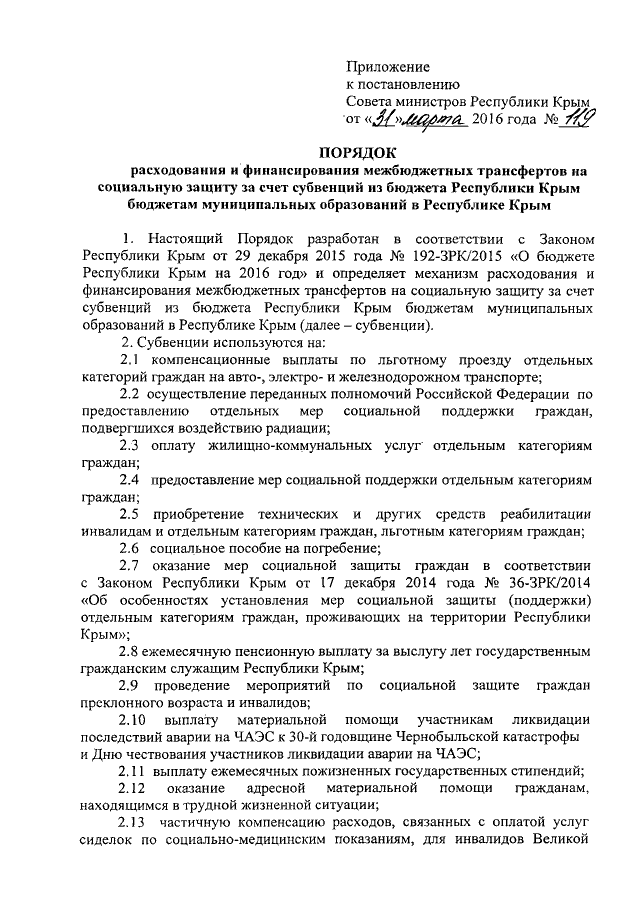 Приложение
к постановлению
Совета министров Республики Крым
от «31» марта 2016 года № 119

ПОРЯДОК
расходования и финансирования межбюджетных трансфертов на социальную защиту за счет субвенций из бюджета Республики Крым бюджетам муниципальных образований в Республике Крым

1. Настоящий Порядок разработан в соответствии с Законом Республики Крым от 29 декабря 2015 года № 192-ЗРК/2015 «О бюджете Республики Крым на 2016 год» и определяет механизм расходования и финансирования межбюджетных трансфертов на социальную защиту за счет субвенций из бюджета Республики Крым бюджетам муниципальных образований в Республике Крым (далее – субвенции).

2. Субвенции используются на:

2.1 компенсационные выплаты по льготному проезду отдельных категорий граждан на авто-, электро- и железнодорожном транспорте;

2.2 осуществление переданных полномочий Российской Федерации по предоставлению отдельных мер социальной поддержки граждан, подвергшихся воздействию радиации;

2.3 оплату жилищно-коммунальных услуг отдельным категориям граждан;

2.4 предоставление мер социальной поддержки отдельным категориям граждан;

2.5 приобретение технических и других средств реабилитации инвалидам и отдельным категориям граждан, льготным категориям граждан;

2.6 социальное пособие на погребение;

2.7 оказание мер социальной защиты граждан в соответствии с Законом Республики Крым от 17 декабря 2014 года № 36-ЗРК/2014 «Об особенностях установления мер социальной защиты (поддержки) отдельным категориям граждан, проживающих на территории Республики Крым»;

2.8 ежемесячную пенсионную выплату за выслугу лет государственным гражданским служащим Республики Крым;

2.9 проведение мероприятий по социальной защите граждан преклонного возраста и инвалидов;

2.10 выплату материальной помощи участникам ликвидации последствий аварии на ЧАЭС к 30-й годовщине Чернобыльской катастрофы и Дню чествования участников ликвидации аварии на ЧАЭС;

2.11 выплату ежемесячных пожизненных государственных стипендий;

2.12 оказание адресной материальной помощи гражданам, находящимся в трудной жизненной ситуации;

2.13 частичную компенсацию расходов, связанных с оплатой услуг сиделок по социально-медицинским показаниям, для инвалидов Великой